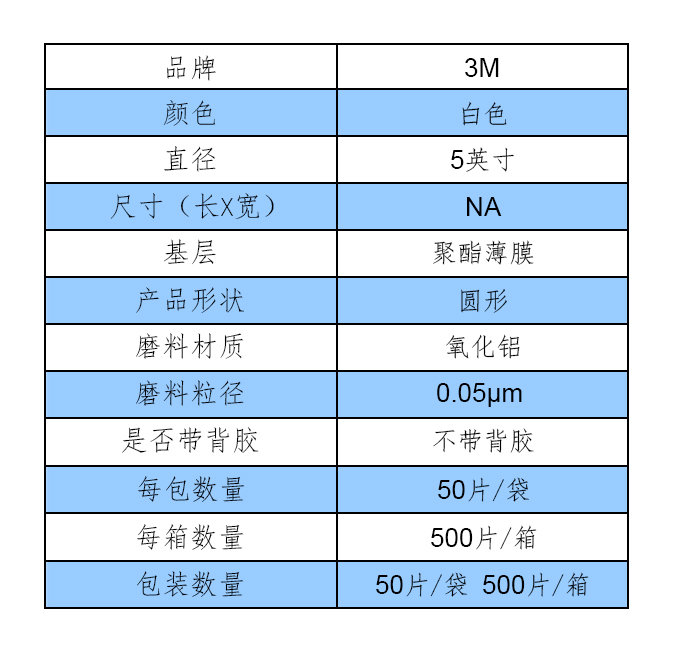 | 品牌 | 3M |
|---|---|
| 颜色 | 白色 |
| 直径 | 5英寸 |
| 尺寸（长X宽） | NA |
| 基层 | 聚酯薄膜 |
| 产品形状 | 圆形 |
| 磨料材质 | 氧化铝 |
| 磨料粒径 | 0.05μm |
| 是否带背胶 | 不带背胶 |
| 每包数量 | 50片/袋 |
| 每箱数量 | 500片/箱 |
| 包装数量 | 50片/袋 500片/箱 |